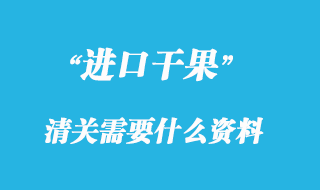 “进口干果”

清关需要什么资料